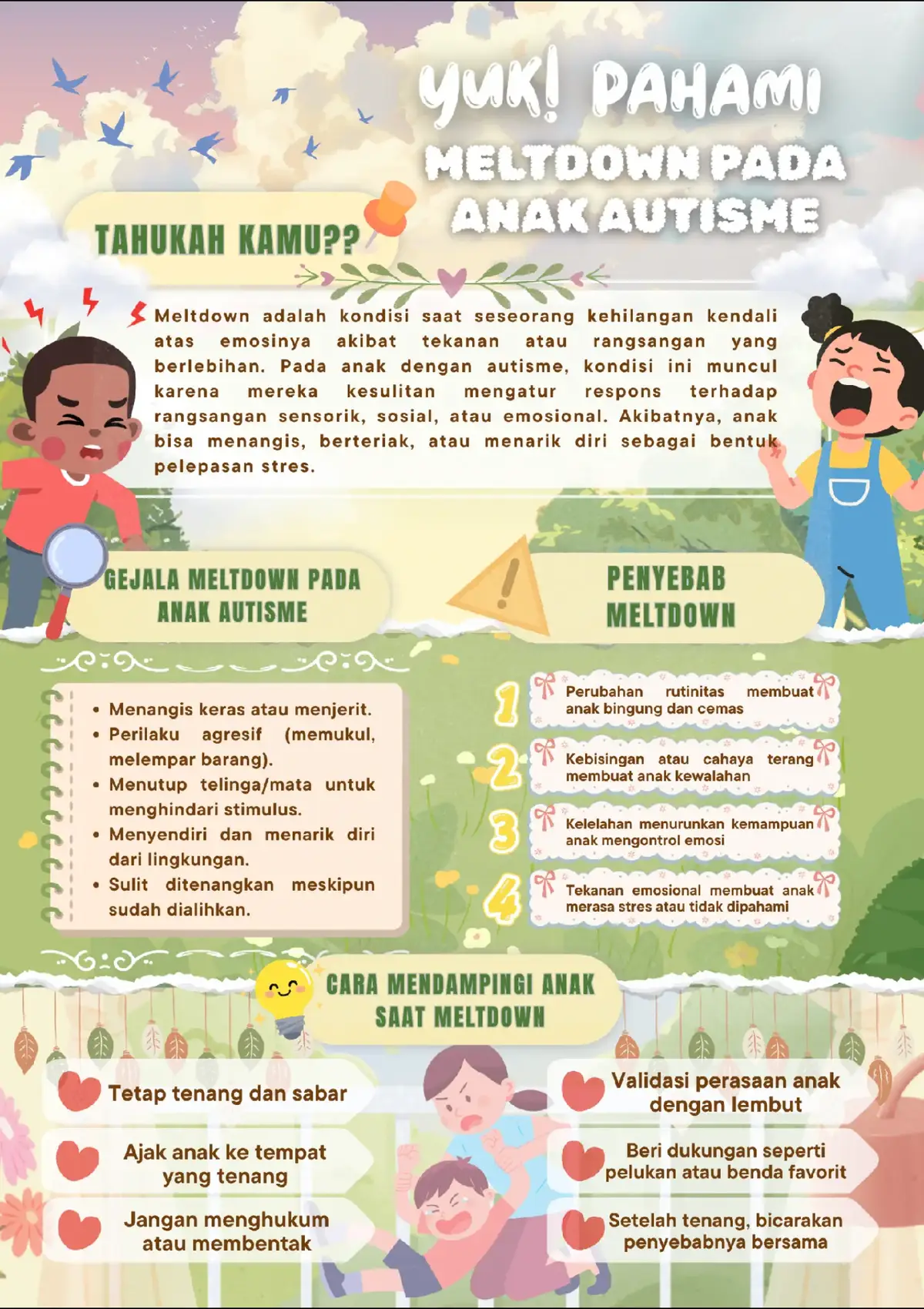 YUK! PAHAMI
MELTDOWN PADA ANAK AUTISME

TAHUKAH KAMU??

Meltdown adalah kondisi saat seseorang kehilangan kendali atas emosinya akibat tekanan atau rangsangan yang berlebihan. Pada anak dengan autisme, kondisi ini muncul karena mereka kesulitan mengatur respons terhadap rangsangan sensorik, sosial, atau emosional. Akibatnya, anak bisa menangis, berteriak, atau menarik diri sebagai bentuk pelepasan stres.

GEJALA MELTDOWN PADA ANAK AUTISME

• Menangis keras atau menjerit.
• Perilaku agresif (memukul, melempar barang).
• Menutup telinga/mata untuk menghindari stimulus.
• Menyendiri dan menarik diri dari lingkungan.
• Sulit ditenangkan meskipun sudah dialihkan.

PENYEBAB MELTDOWN

1 Perubahan rutinitas membuat anak bingung dan cemas

2 Kebisingan atau cahaya terang membuat anak kewalahan

3 Kelelahan menurunkan kemampuan anak mengontrol emosi

4 Tekanan emosional membuat anak merasa stres atau tidak dipahami

CARA MENDAMPINGI ANAK SAAT MELTDOWN

Tetap tenang dan sabar

Ajak anak ke tempat yang tenang

Jangan menghukum atau membentak

Validasi perasaan anak dengan lembut

Beri dukungan seperti pelukan atau benda favorit

Setelah tenang, bicarakan penyebabnya bersama